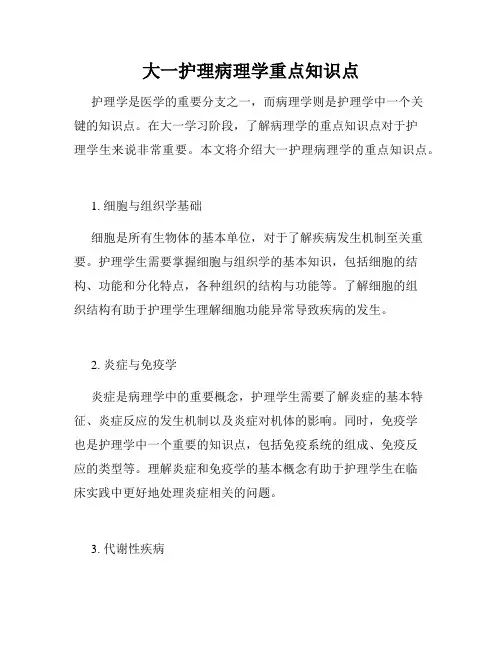 大一护理病理学重点知识点

护理学是医学的重要分支之一，而病理学则是护理学中一个关键的知识点。在大一学习阶段，了解病理学的重点知识点对于护理学生来说非常重要。本文将介绍大一护理病理学的重点知识点。

1. 细胞与组织学基础

细胞是所有生物体的基本单位，对于了解疾病发生机制至关重要。护理学生需要掌握细胞与组织学的基本知识，包括细胞的结构、功能和分化特点，各种组织的结构与功能等。了解细胞的组织结构有助于护理学生理解细胞功能异常导致疾病的发生。

2. 炎症与免疫学

炎症是病理学中的重要概念，护理学生需要了解炎症的基本特征、炎症反应的发生机制以及炎症对机体的影响。同时，免疫学也是护理学中一个重要的知识点，包括免疫系统的组成、免疫反应的类型等。理解炎症和免疫学的基本概念有助于护理学生在临床实践中更好地处理炎症相关的问题。

3. 代谢性疾病